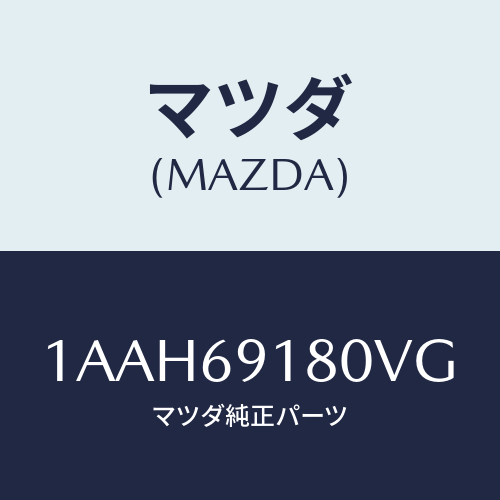 マツダ
(MAZDA)

1AAH69180VG
マツダ純正パーツ